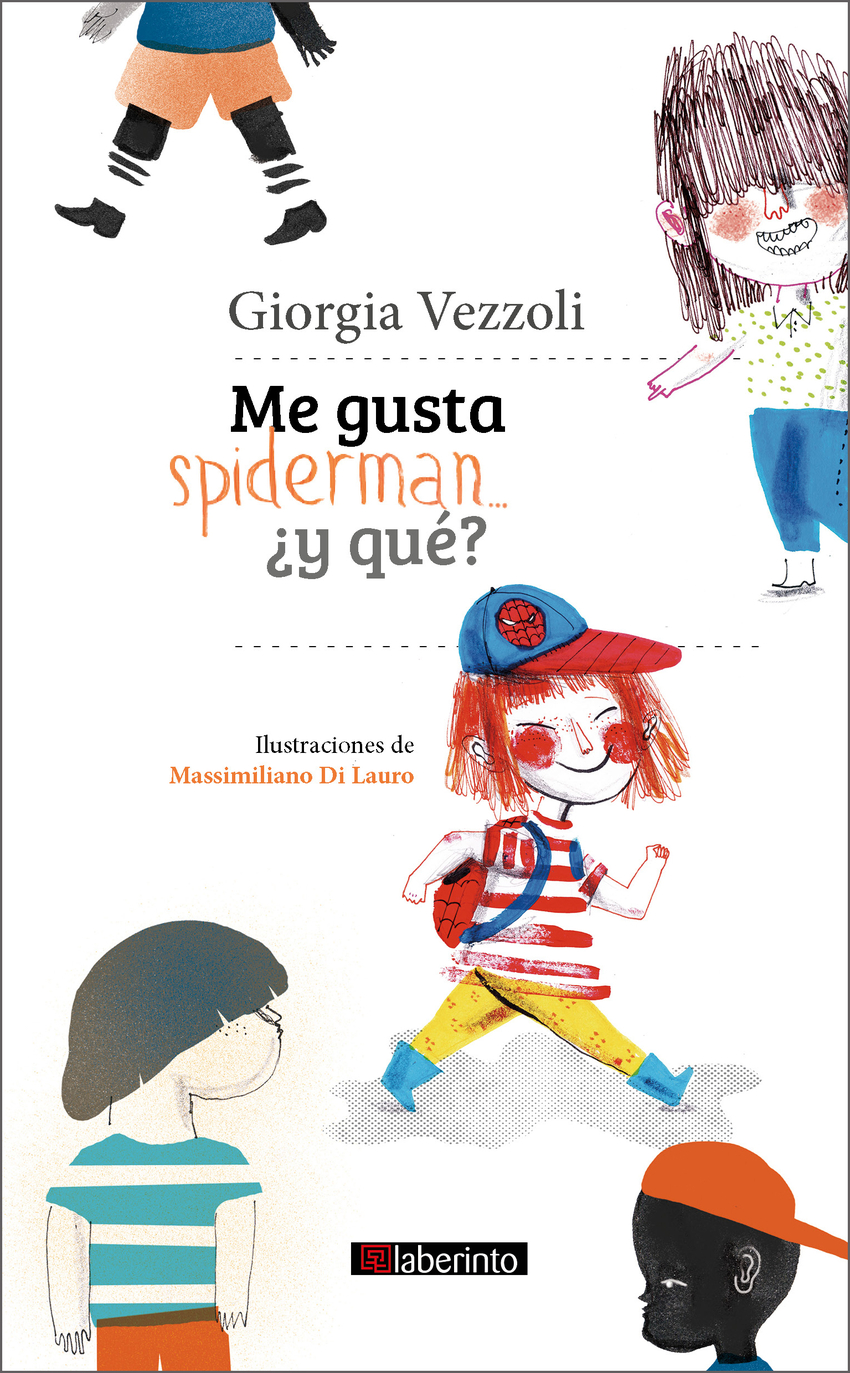 Giorgia Vezzoli

Me gusta spiderman... ¿y qué?

Ilustraciones de
Massimiliano Di Lauro

laberinto